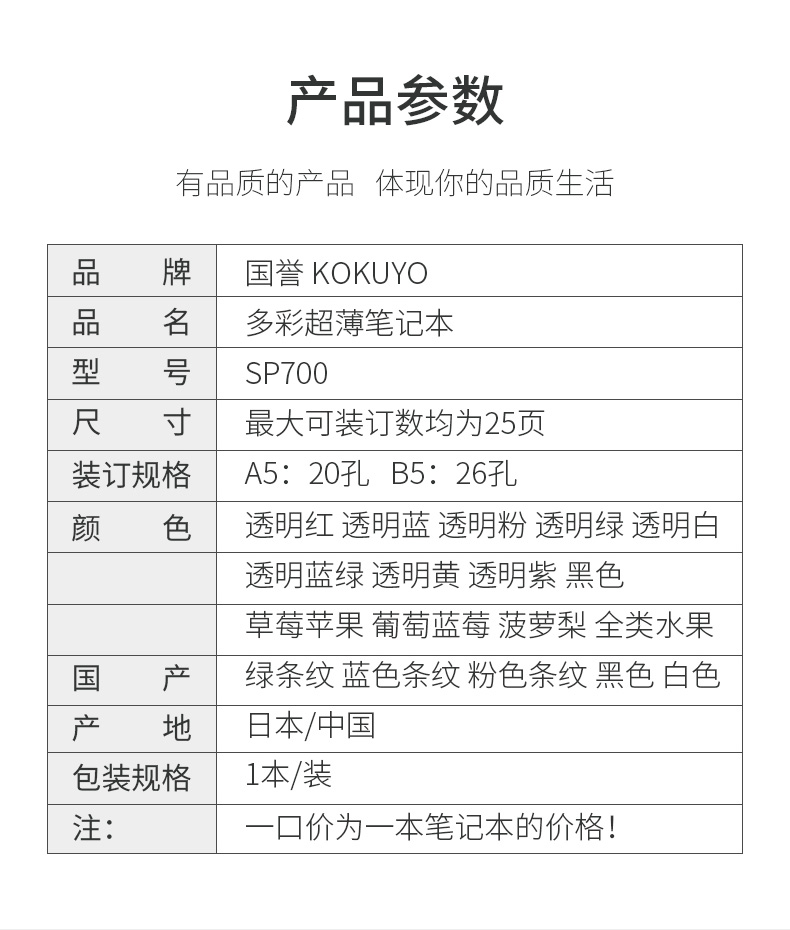 产品参数

有品质的产品 体现你的品质生活

| 品　　牌 | 国誉 KOKUYO |
|---|---|
| 品　　名 | 多彩超薄笔记本 |
| 型　　号 | SP700 |
| 尺　　寸 | 最大可装订数均为25页 |
| 装订规格 | A5：20孔 B5：26孔 |
| 颜　　色 | 透明红 透明蓝 透明粉 透明绿 透明白 |
| | 透明蓝绿 透明黄 透明紫 黑色 |
| | 草莓苹果 葡萄蓝莓 菠萝梨 全类水果 |
| 国　　产 | 绿条纹 蓝色条纹 粉色条纹 黑色 白色 |
| 产　　地 | 日本/中国 |
| 包装规格 | 1本/装 |
| 注： | 一口价为一本笔记本的价格！ |